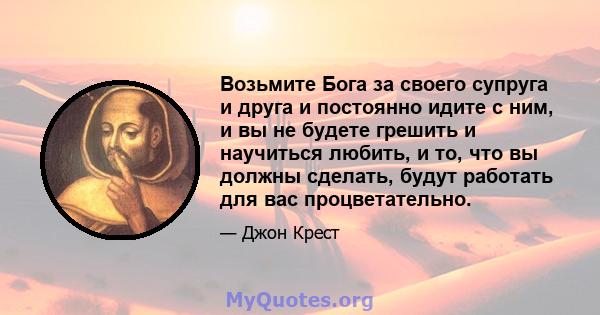 Возьмите Бога за своего супруга и друга и постоянно идите с ним, и вы не будете грешить и научиться любить, и то, что вы должны сделать, будут работать для вас процветательно.

— Джон Крест

MyQuotes.org